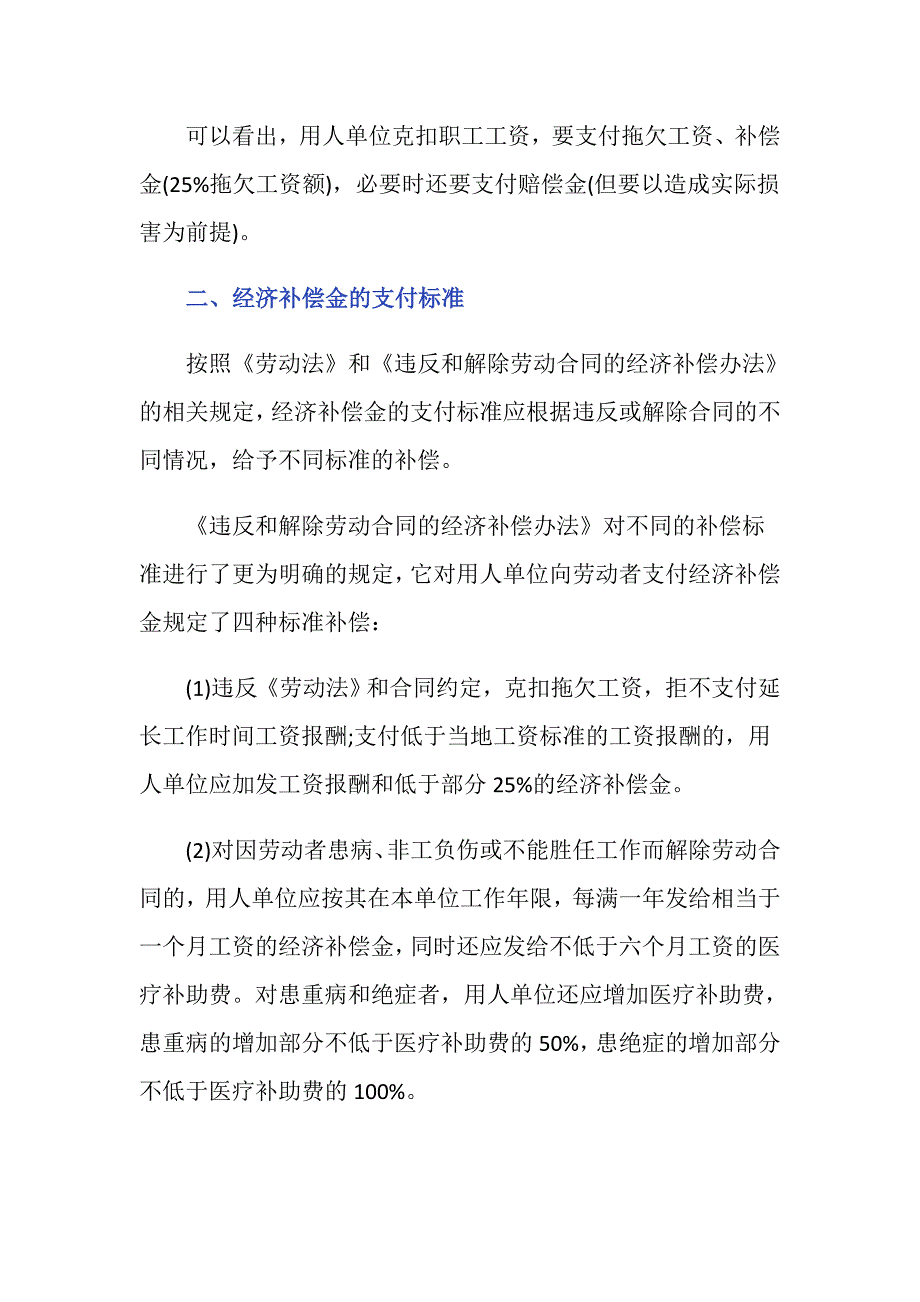 可以看出，用人单位克扣职工工资，要支付拖欠工资、补偿金(25%拖欠工资额)，必要时还要支付赔偿金(但要以造成实际损害为前提)。

二、经济补偿金的支付标准

按照《劳动法》和《违反和解除劳动合同的经济补偿办法》的相关规定，经济补偿金的支付标准应根据违反或解除合同的不同情况，给予不同标准的补偿。

《违反和解除劳动合同的经济补偿办法》对不同的补偿标准进行了更为明确的规定，它对用人单位向劳动者支付经济补偿金规定了四种标准补偿：

(1)违反《劳动法》和合同约定，克扣拖欠工资，拒不支付延长工作时间工资报酬;支付低于当地工资标准的工资报酬的，用人单位应加发工资报酬和低于部分 25%的经济补偿金。

(2)对因劳动者患病、非工负伤或不能胜任工作而解除劳动合同的，用人单位应按其在本单位工作年限，每满一年发给相当于一个月工资的经济补偿金，同时还应发给不低于六个月工资的医疗补助费。对患重病和绝症者，用人单位还应增加医疗补助费，患重病的增加部分不低于医疗补助费的 50%，患绝症的增加部分不低于医疗补助费的 100%。